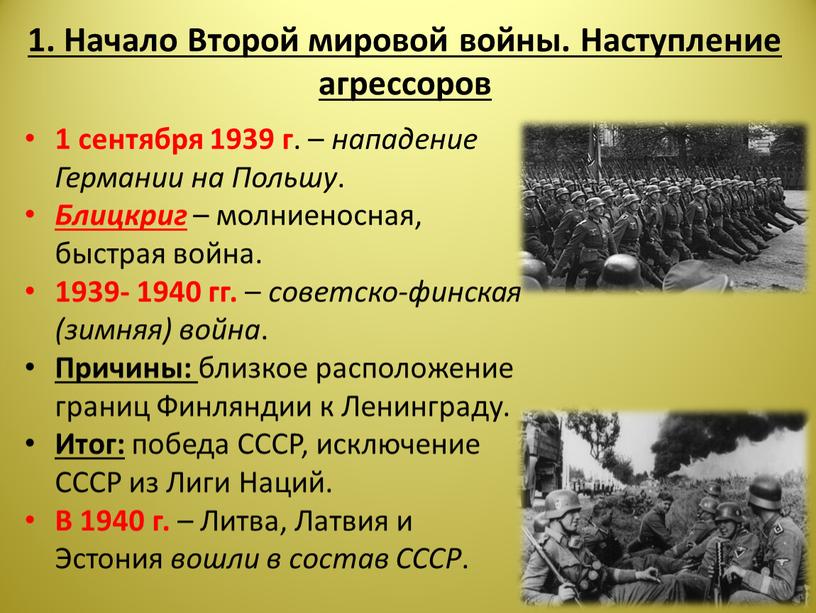 1. Начало Второй мировой войны. Наступление агрессоров

• 1 сентября 1939 г. – нападение Германии на Польшу.
• Блицкриг – молниеносная, быстрая война.
• 1939- 1940 гг. – советско-финская (зимняя) война.
• Причины: близкое расположение границ Финляндии к Ленинграду.
• Итог: победа СССР, исключение СССР из Лиги Наций.
• В 1940 г. – Литва, Латвия и Эстония вошли в состав СССР.